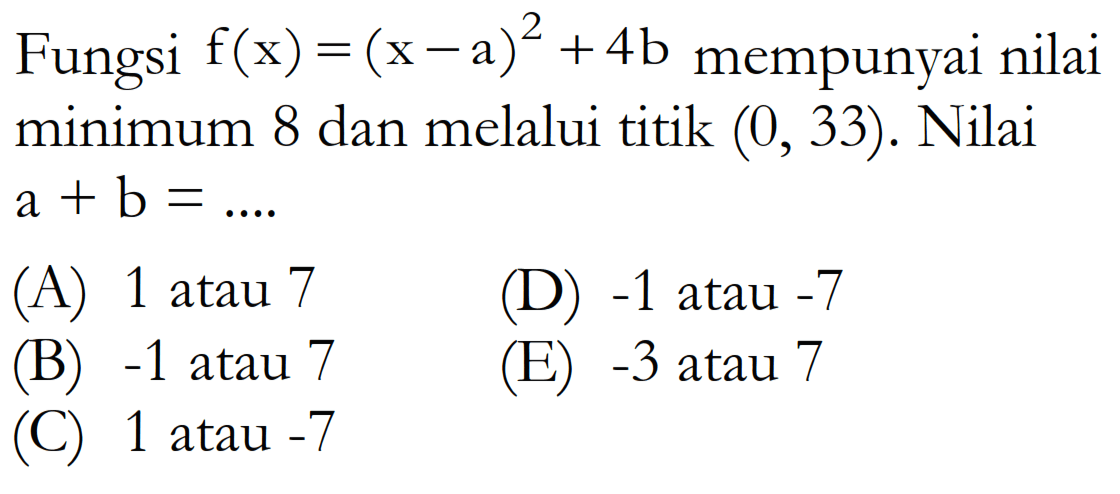 Fungsi $f(x)=(x-a)^2+4b$ mempunyai nilai minimum 8 dan melalui titik (0, 33). Nilai $a+b=....$

(A) 1 atau 7
(B) -1 atau 7
(C) 1 atau -7
(D) -1 atau -7
(E) -3 atau 7